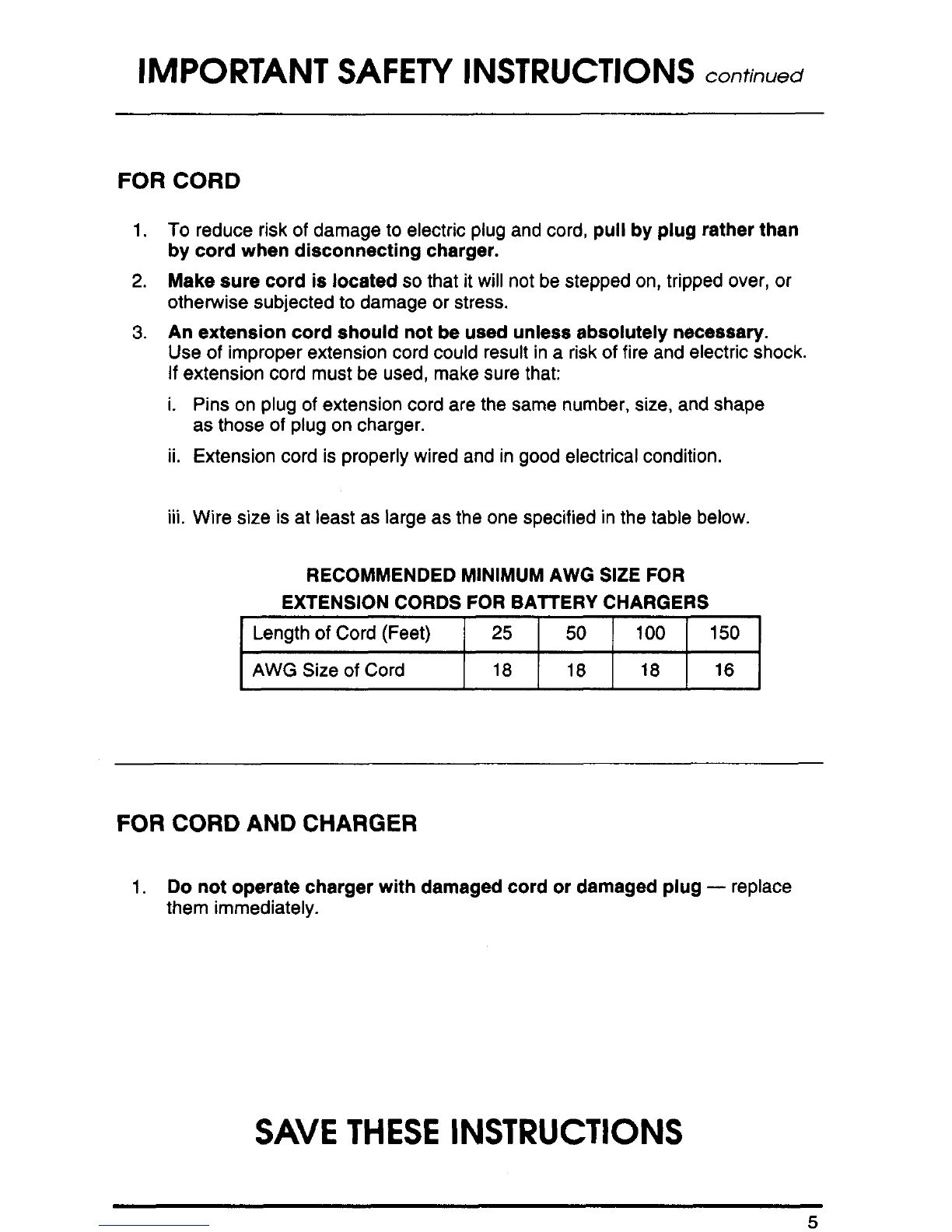 IMPORTANT SAFETY INSTRUCTIONS continued

FOR CORD

1. To reduce risk of damage to electric plug and cord, pull by plug rather than by cord when disconnecting charger.

2. Make sure cord is located so that it will not be stepped on, tripped over, or otherwise subjected to damage or stress.

3. An extension cord should not be used unless absolutely necessary. Use of improper extension cord could result in a risk of fire and electric shock. If extension cord must be used, make sure that:

i. Pins on plug of extension cord are the same number, size, and shape as those of plug on charger.

ii. Extension cord is properly wired and in good electrical condition.

iii. Wire size is at least as large as the one specified in the table below.

RECOMMENDED MINIMUM AWG SIZE FOR EXTENSION CORDS FOR BATTERY CHARGERS

| Length of Cord (Feet) | 25 | 50 | 100 | 150 |
|---|---|---|---|---|
| AWG Size of Cord | 18 | 18 | 18 | 16 |

FOR CORD AND CHARGER

1. Do not operate charger with damaged cord or damaged plug — replace them immediately.

SAVE THESE INSTRUCTIONS

5